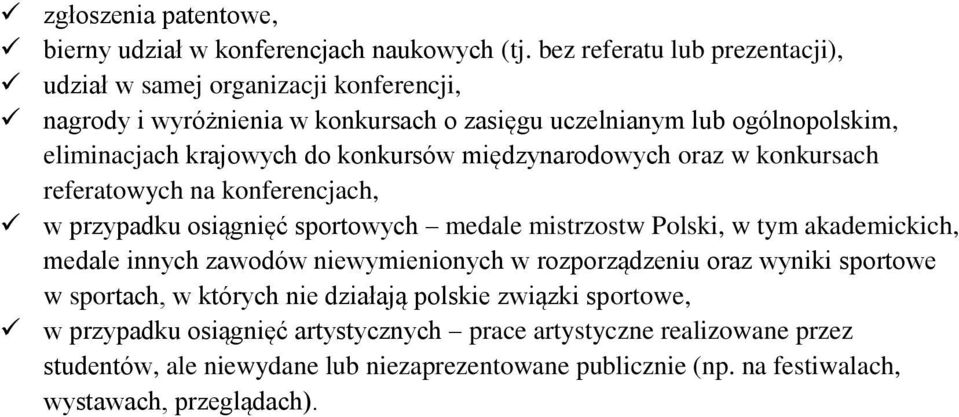 ✓ zgłoszenia patentowe,
✓ bierny udział w konferencjach naukowych (tj. bez referatu lub prezentacji),
✓ udział w samej organizacji konferencji,
✓ nagrody i wyróżnienia w konkursach o zasięgu uczelnianym lub ogólnopolskim, eliminacjach krajowych do konkursów międzynarodowych oraz w konkursach referatowych na konferencjach,
✓ w przypadku osiągnięć sportowych – medale mistrzostw Polski, w tym akademickich, medale innych zawodów niewymienionych w rozporządzeniu oraz wyniki sportowe w sportach, w których nie działają polskie związki sportowe,
✓ w przypadku osiągnięć artystycznych – prace artystyczne realizowane przez studentów, ale niewydane lub niezaprezentowane publicznie (np. na festiwalach, wystawach, przeglądach).